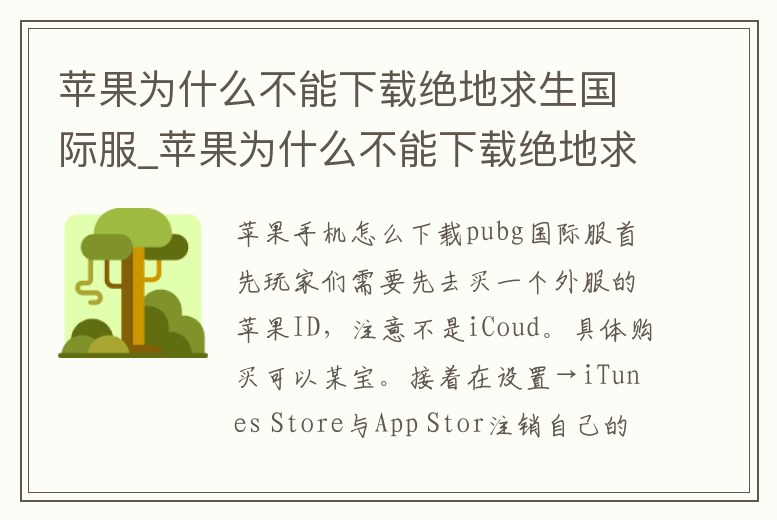 苹果为什么不能下载绝地求生国际服_苹果为什么不能下载绝地求

苹果手机怎么下载pubg国际服首先玩家们需要先去买一个外服的苹果ID，注意不是iCoud。具体购买可以某宝。接着在设置→iTunes Store与App Stor注销自己的